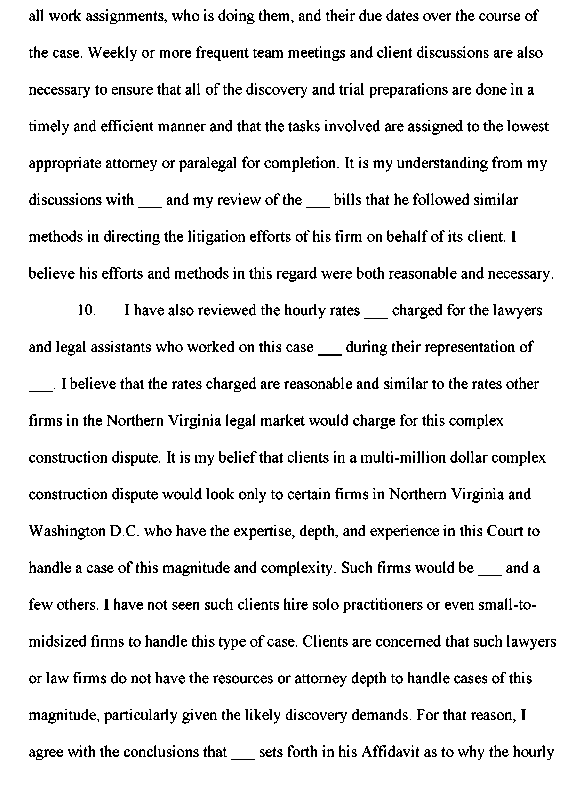 all work assignments, who is doing them, and their due dates over the course of the case. Weekly or more frequent team meetings and client discussions are also necessary to ensure that all of the discovery and trial preparations are done in a timely and efficient manner and that the tasks involved are assigned to the lowest appropriate attorney or paralegal for completion. It is my understanding from my discussions with ___ and my review of the ___ bills that he followed similar methods in directing the litigation efforts of his firm on behalf of its client. I believe his efforts and methods in this regard were both reasonable and necessary.

10. I have also reviewed the hourly rates ___ charged for the lawyers and legal assistants who worked on this case ___ during their representation of ___. I believe that the rates charged are reasonable and similar to the rates other firms in the Northern Virginia legal market would charge for this complex construction dispute. It is my belief that clients in a multi-million dollar complex construction dispute would look only to certain firms in Northern Virginia and Washington D.C. who have the expertise, depth, and experience in this Court to handle a case of this magnitude and complexity. Such firms would be ___ and a few others. I have not seen such clients hire solo practitioners or even small-to-midsized firms to handle this type of case. Clients are concerned that such lawyers or law firms do not have the resources or attorney depth to handle cases of this magnitude, particularly given the likely discovery demands. For that reason, I agree with the conclusions that ___ sets forth in his Affidavit as to why the hourly